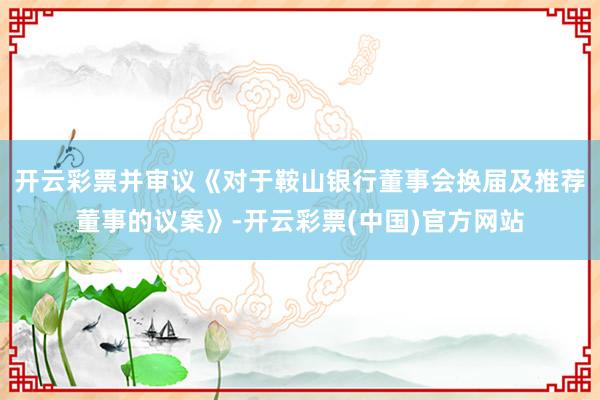 开云彩票并审议《对于鞍山银行董事会换届及推荐董事的议案》-开云彩票(中国)官方网站